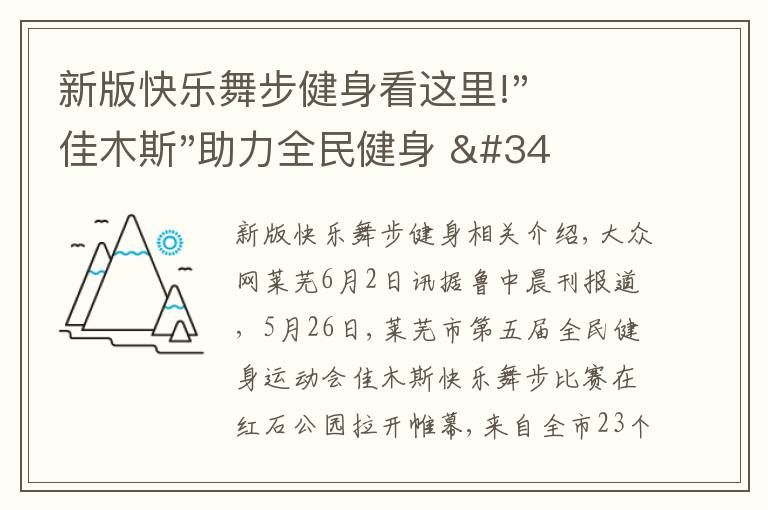 新版快乐舞步健身看这里!”佳木斯”助力全民健身 &#34

新版快乐舞步健身相关介绍，大众网莱芜6月2日讯据鲁中晨刊报道，5月26日，莱芜市第五届全民健身运动会佳木斯快乐舞步比赛在红石公园拉开帷幕，来自全市23个